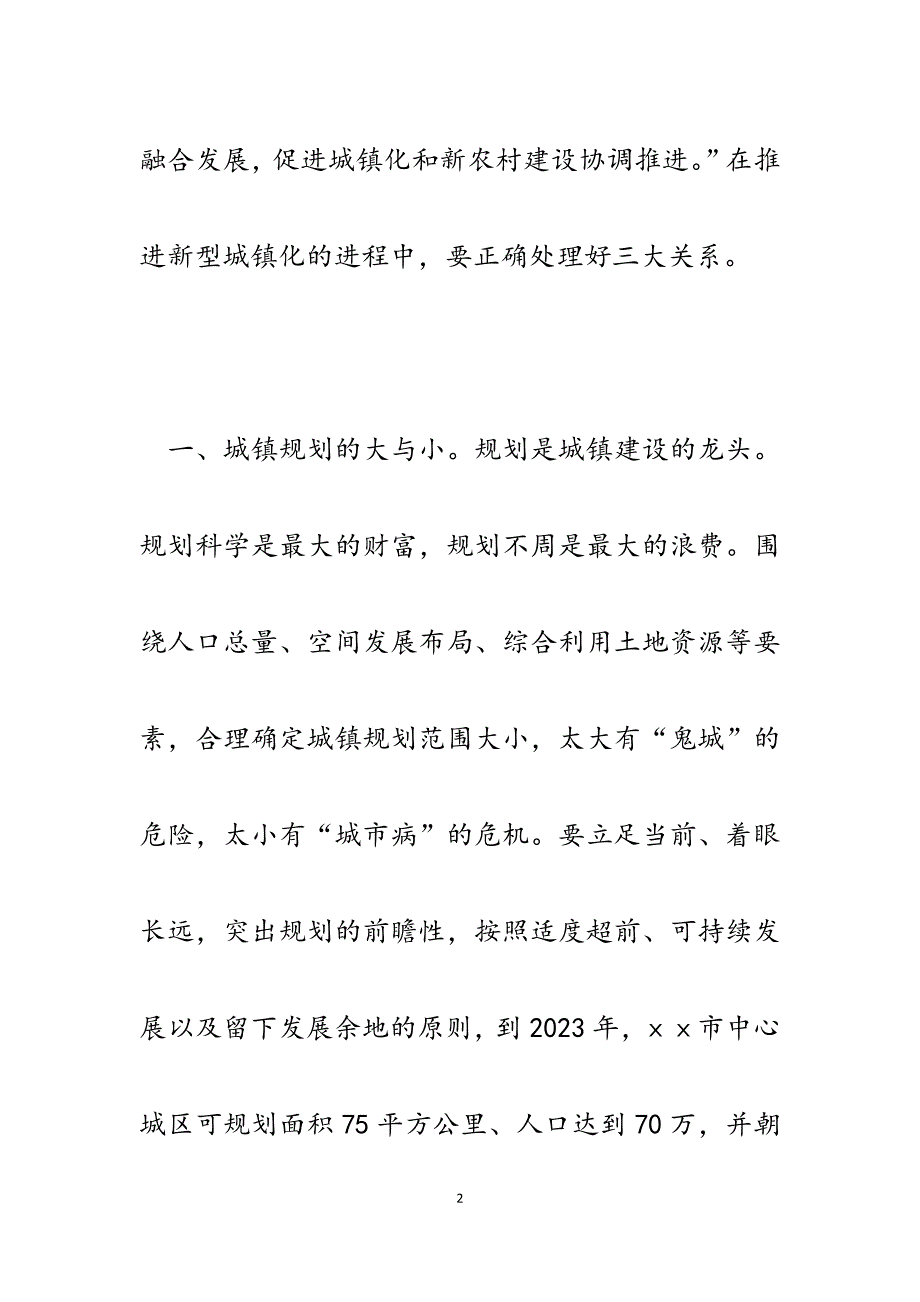 融合发展，促进城镇化和新农村建设协调推进。”在推进新型城镇化的进程中，要正确处理好三大关系。

一、城镇规划的大与小。规划是城镇建设的龙头。规划科学是最大的财富，规划不周是最大的浪费。围绕人口总量、空间发展布局、综合利用土地资源等要素，合理确定城镇规划范围大小，太大有“鬼城”的危险，太小有“城市病”的危机。要立足当前、着眼长远，突出规划的前瞻性，按照适度超前、可持续发展以及留下发展余地的原则，到2023年，××市中心城区可规划面积75平方公里、人口达到70万，并朝

2